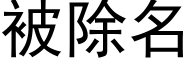 被除名